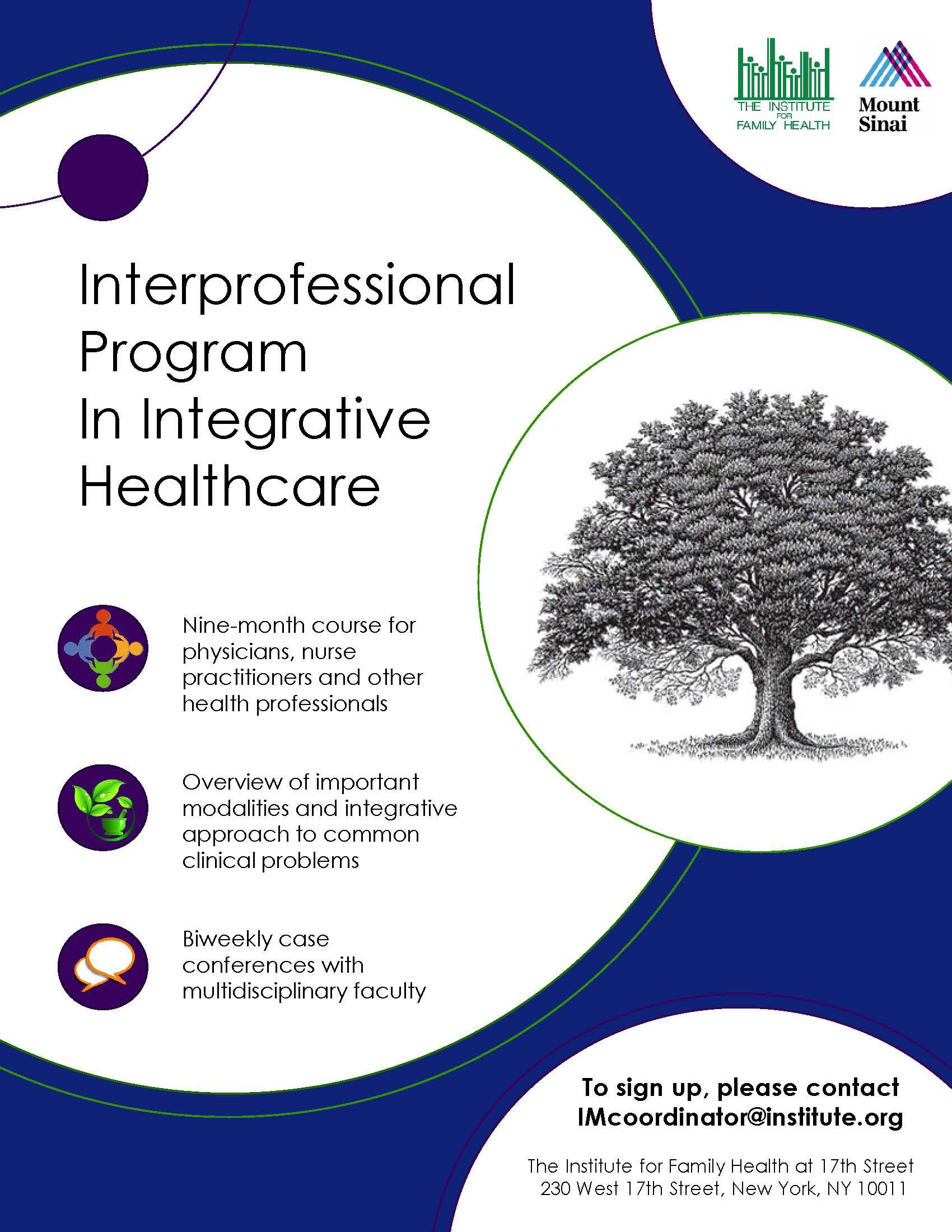 THE INSTITUTE FOR FAMILY HEALTH

Mount Sinai

Interprofessional Program In Integrative Healthcare

Nine-month course for physicians, nurse practitioners and other health professionals

Overview of important modalities and integrative approach to common clinical problems

Biweekly case conferences with multidisciplinary faculty

To sign up, please contact IMcoordinator@institute.org

The Institute for Family Health at 17th Street
230 West 17th Street, New York, NY 10011